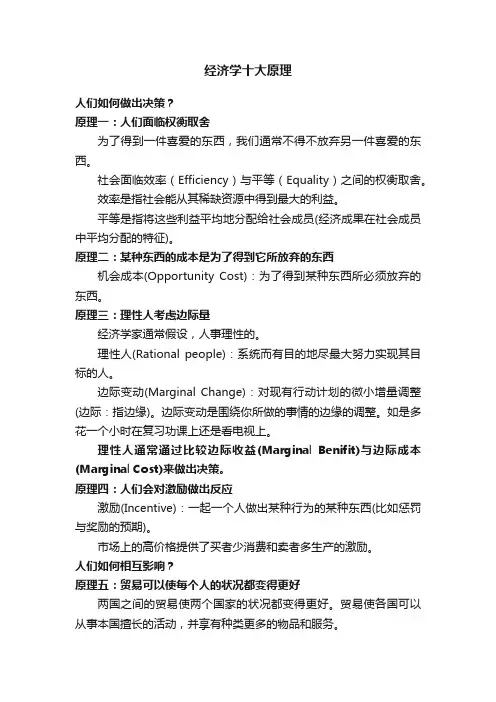 经济学十大原理

人们如何做出决策？

原理一：人们面临权衡取舍

为了得到一件喜爱的东西，我们通常不得不放弃另一件喜爱的东西。

社会面临效率（Efficiency）与平等（Equality）之间的权衡取舍。

效率是指社会能从其稀缺资源中得到最大的利益。

平等是指将这些利益平均地分配给社会成员(经济成果在社会成员中平均分配的特征)。

原理二：某种东西的成本是为了得到它所放弃的东西

机会成本(Opportunity Cost)：为了得到某种东西所必须放弃的东西。

原理三：理性人考虑边际量

经济学家通常假设，人事理性的。

理性人(Rational people)：系统而有目的地尽最大努力实现其目标的人。

边际变动(Marginal Change)：对现有行动计划的微小增量调整(边际：指边缘)。边际变动是围绕你所做的事情的边缘的调整。如是多花一个小时在复习功课上还是看电视上。

理性人通常通过比较边际收益(Marginal Benifit)与边际成本(Marginal Cost)来做出决策。

原理四：人们会对激励做出反应

激励(Incentive)：一起一个人做出某种行为的某种东西(比如惩罚与奖励的预期)。

市场上的高价格提供了买者少消费和卖者多生产的激励。

人们如何相互影响？

原理五：贸易可以使每个人的状况都变得更好

两国之间的贸易使两个国家的状况都变得更好。贸易使各国可以从事本国擅长的活动，并享有种类更多的物品和服务。